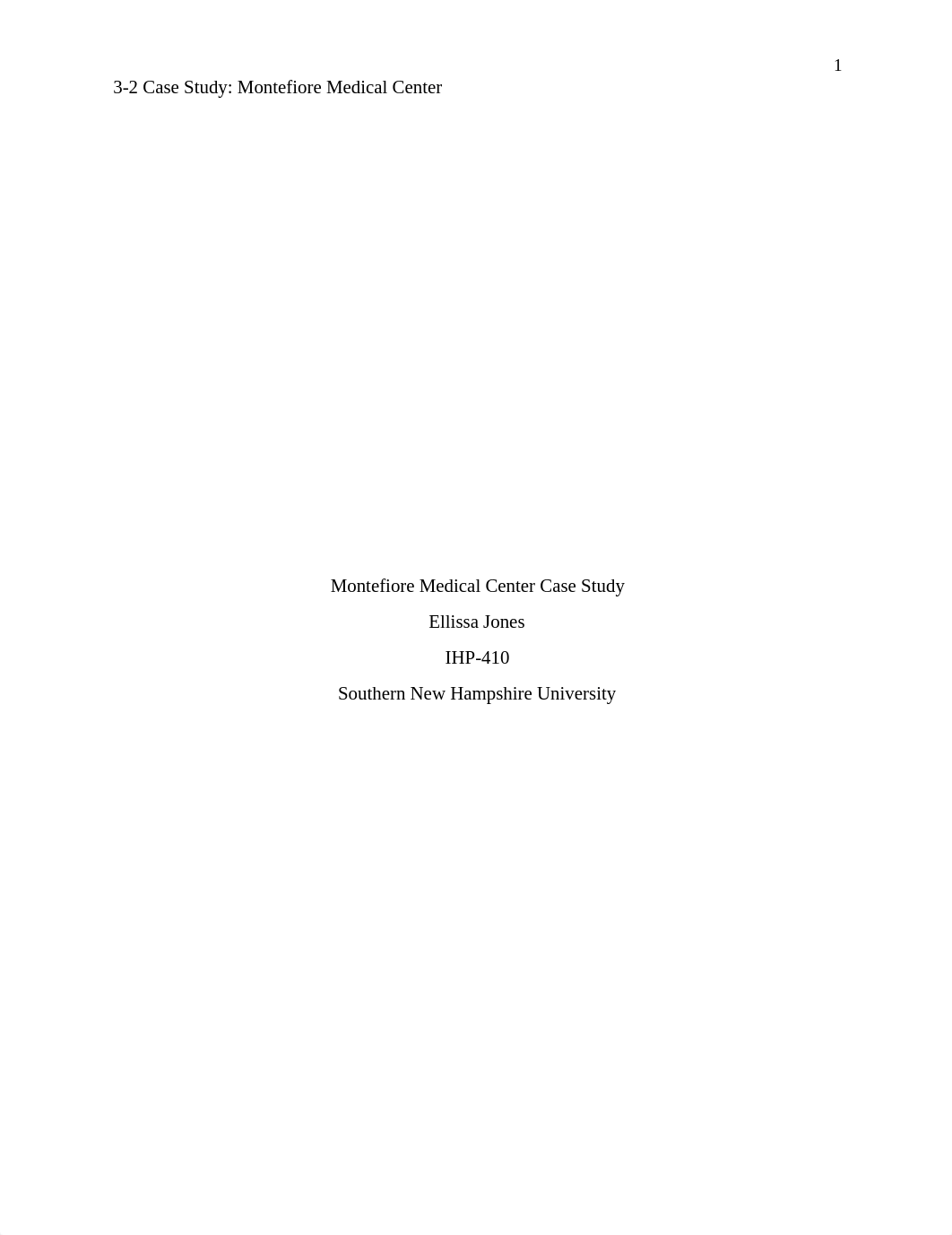 1

3-2 Case Study: Montefiore Medical Center

Montefiore Medical Center Case Study

Ellissa Jones

IHP-410

Southern New Hampshire University